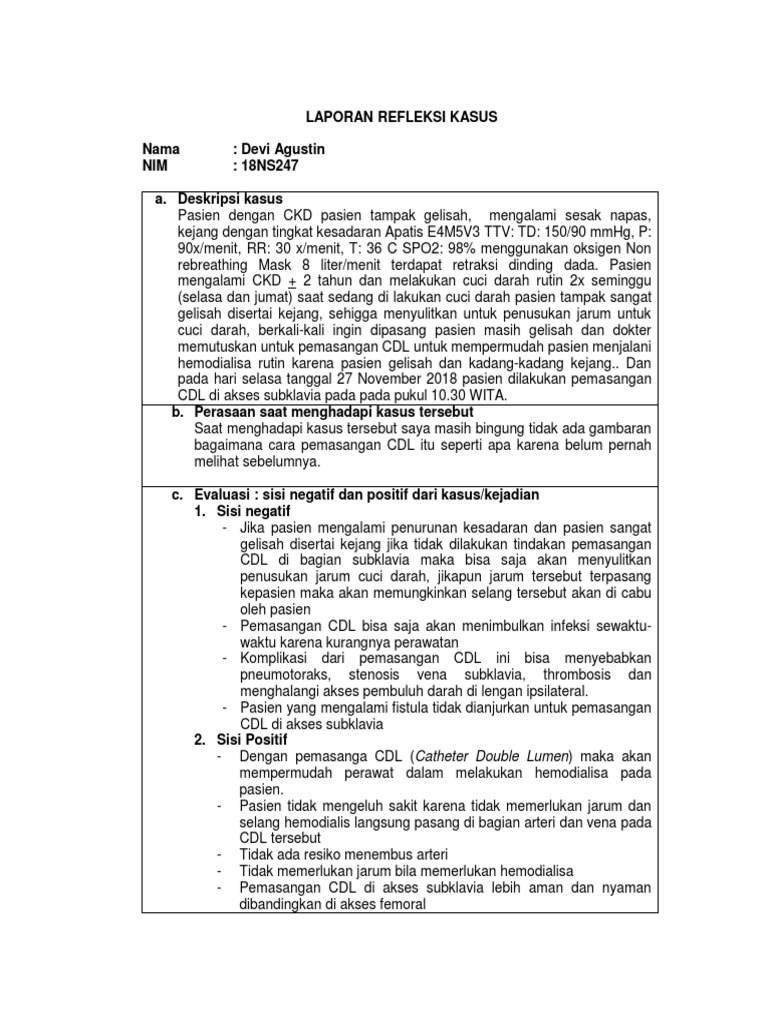 LAPORAN REFLEKSI KASUS

Nama : Devi Agustin
NIM : 18NS247

a. Deskripsi kasus
Pasien dengan CKD pasien tampak gelisah, mengalami sesak napas, kejang dengan tingkat kesadaran Apatis E4M5V3 TTV: TD: 150/90 mmHg, P: 90x/menit, RR: 30 x/menit, T: 36 C SPO2: 98% menggunakan oksigen Non rebreathing Mask 8 liter/menit terdapat retraksi dinding dada. Pasien mengalami CKD $\pm$ 2 tahun dan melakukan cuci darah rutin 2x seminggu (selasa dan jumat) saat sedang di lakukan cuci darah pasien tampak sangat gelisah disertai kejang, sehigga menyulitkan untuk penusukan jarum untuk cuci darah, berkali-kali ingin dipasang pasien masih gelisah dan dokter memutuskan untuk pemasangan CDL untuk mempermudah pasien menjalani hemodialisa rutin karena pasien gelisah dan kadang-kadang kejang.. Dan pada hari selasa tanggal 27 November 2018 pasien dilakukan pemasangan CDL di akses subklavia pada pada pukul 10.30 WITA.

b. Perasaan saat menghadapi kasus tersebut
Saat menghadapi kasus tersebut saya masih bingung tidak ada gambaran bagaimana cara pemasangan CDL itu seperti apa karena belum pernah melihat sebelumnya.

c. Evaluasi : sisi negatif dan positif dari kasus/kejadian
1. Sisi negatif
- Jika pasien mengalami penurunan kesadaran dan pasien sangat gelisah disertai kejang jika tidak dilakukan tindakan pemasangan CDL di bagian subklavia maka bisa saja akan menyulitkan penusukan jarum cuci darah, jikapun jarum tersebut terpasang kepasien maka akan memungkinkan selang tersebut akan di cabu oleh pasien
- Pemasangan CDL bisa saja akan menimbulkan infeksi sewaktu-waktu karena kurangnya perawatan
- Komplikasi dari pemasangan CDL ini bisa menyebabkan pneumotoraks, stenosis vena subklavia, thrombosis dan menghalangi akses pembuluh darah di lengan ipsilateral.
- Pasien yang mengalami fistula tidak dianjurkan untuk pemasangan CDL di akses subklavia
2. Sisi Positif
- Dengan pemasanga CDL (Catheter Double Lumen) maka akan mempermudah perawat dalam melakukan hemodialisa pada pasien.
- Pasien tidak mengeluh sakit karena tidak memerlukan jarum dan selang hemodialis langsung pasang di bagian arteri dan vena pada CDL tersebut
- Tidak ada resiko menembus arteri
- Tidak memerlukan jarum bila memerlukan hemodialisa
- Pemasangan CDL di akses subklavia lebih aman dan nyaman dibandingkan di akses femoral